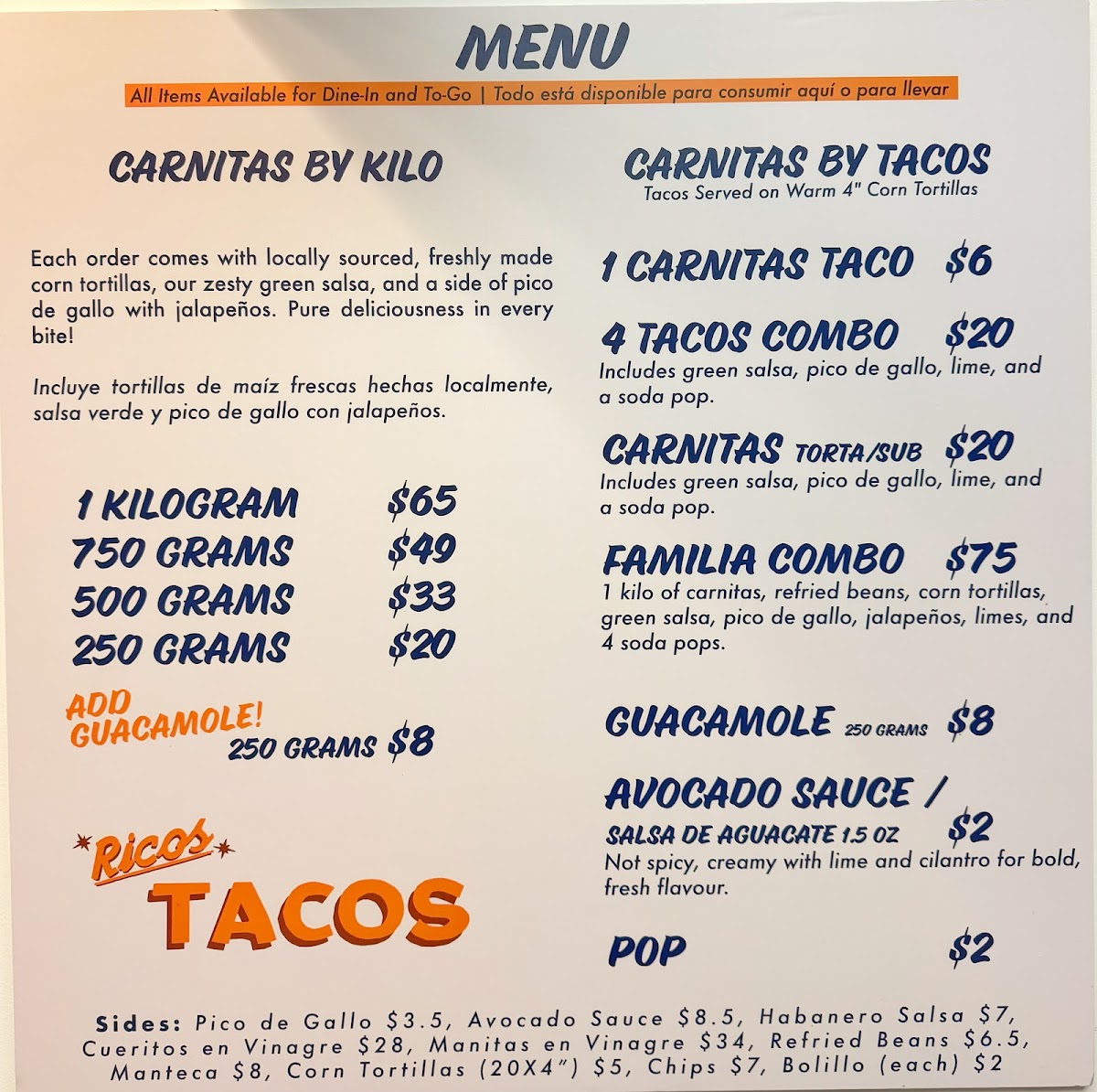 MENU

All Items Available for Dine-In and To-Go | Todo está disponible para consumir aquí o para llevar

CARNITAS BY KILO

Each order comes with locally sourced, freshly made corn tortillas, our zesty green salsa, and a side of pico de gallo with jalapeños. Pure deliciousness in every bite!

Incluye tortillas de maíz frescas hechas localmente, salsa verde y pico de gallo con jalapeños.

1 KILOGRAM $65
750 GRAMS $49
500 GRAMS $33
250 GRAMS $20

ADD GUACAMOLE!
250 GRAMS $8

Ricos TACOS

CARNITAS BY TACOS
Tacos Served on Warm 4" Corn Tortillas

1 CARNITAS TACO $6

4 TACOS COMBO $20
Includes green salsa, pico de gallo, lime, and a soda pop.

CARNITAS TORTA/SUB $20
Includes green salsa, pico de gallo, lime, and a soda pop.

FAMILIA COMBO $75
1 kilo of carnitas, refried beans, corn tortillas, green salsa, pico de gallo, jalapeños, limes, and 4 soda pops.

GUACAMOLE 250 GRAMS $8

AVOCADO SAUCE / SALSA DE AGUACATE 1.5 OZ $2
Not spicy, creamy with lime and cilantro for bold, fresh flavour.

POP $2

Sides: Pico de Gallo $3.5, Avocado Sauce $8.5, Habanero Salsa $7, Cueritos en Vinagre $28, Manitas en Vinagre $34, Refried Beans $6.5, Manteca $8, Corn Tortillas (20X4") $5, Chips $7, Bolillo (each) $2